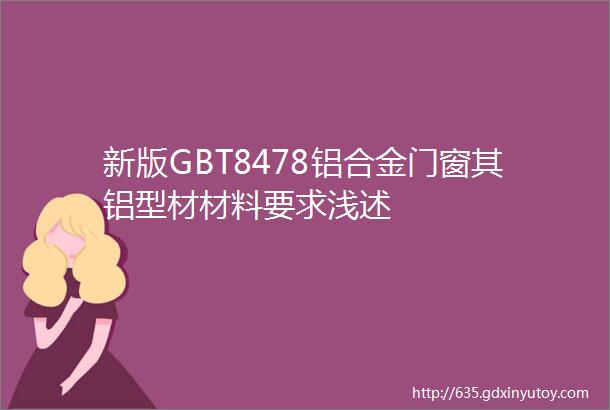 新版GBT8478铝合金门窗其铝型材材料要求浅述

http://635.gdxinyutoy.com